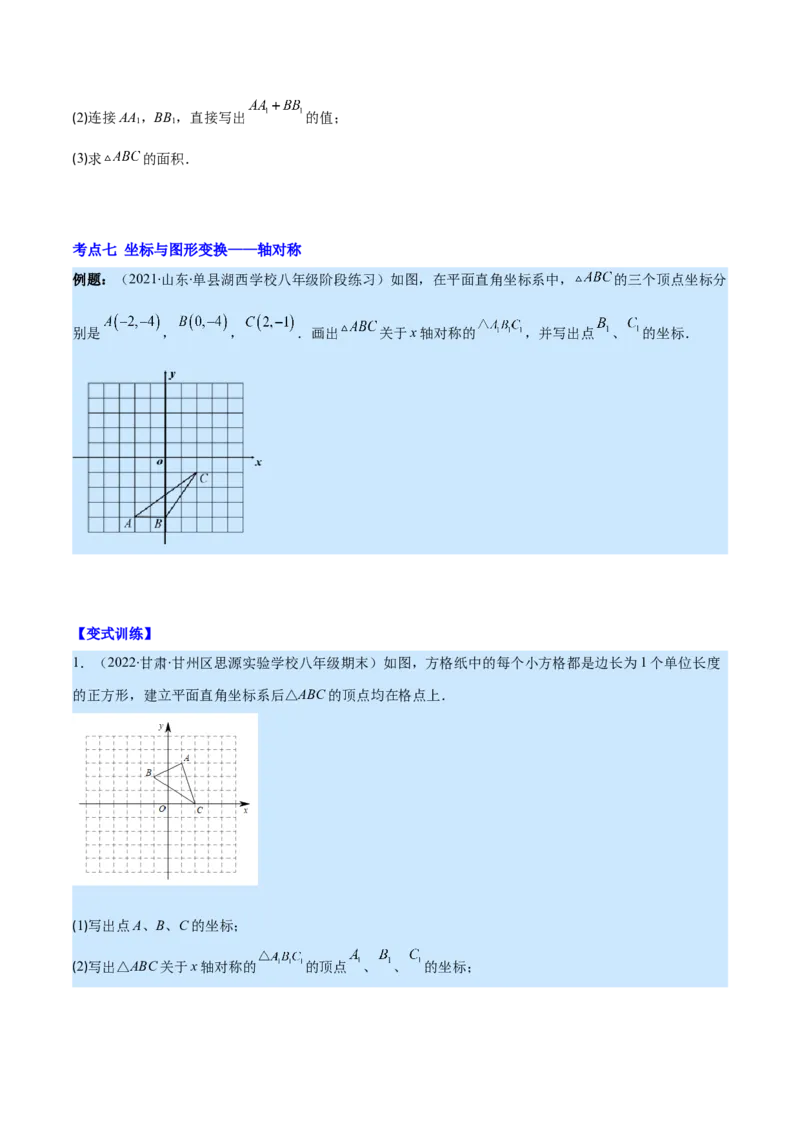 (2)连接 $AA_1$，$BB_1$，直接写出 $AA_1+BB_1$ 的值；

(3)求 $\triangle ABC$ 的面积．

考点七 坐标与图形变换——轴对称

例题：（2021·山东·单县湖西学校八年级阶段练习）如图，在平面直角坐标系中，$\triangle ABC$ 的三个顶点坐标分别是 $A(-2,-4)$，$B(0,-4)$，$C(2,-1)$．画出 $\triangle ABC$ 关于 $x$ 轴对称的 $\triangle A_1B_1C_1$，并写出点 $B_1$、$C_1$ 的坐标．

y
o
x
C
A
B

【变式训练】

1．（2022·甘肃·甘州区思源实验学校八年级期末）如图，方格纸中的每个小方格都是边长为 1 个单位长度的正方形，建立平面直角坐标系后△$ABC$ 的顶点均在格点上．

y
A
B
O
C
x

(1)写出点 $A$、$B$、$C$ 的坐标；

(2)写出△$ABC$ 关于 $x$ 轴对称的 $\triangle A_1B_1C_1$ 的顶点 $A_1$、$B_1$、$C_1$ 的坐标；